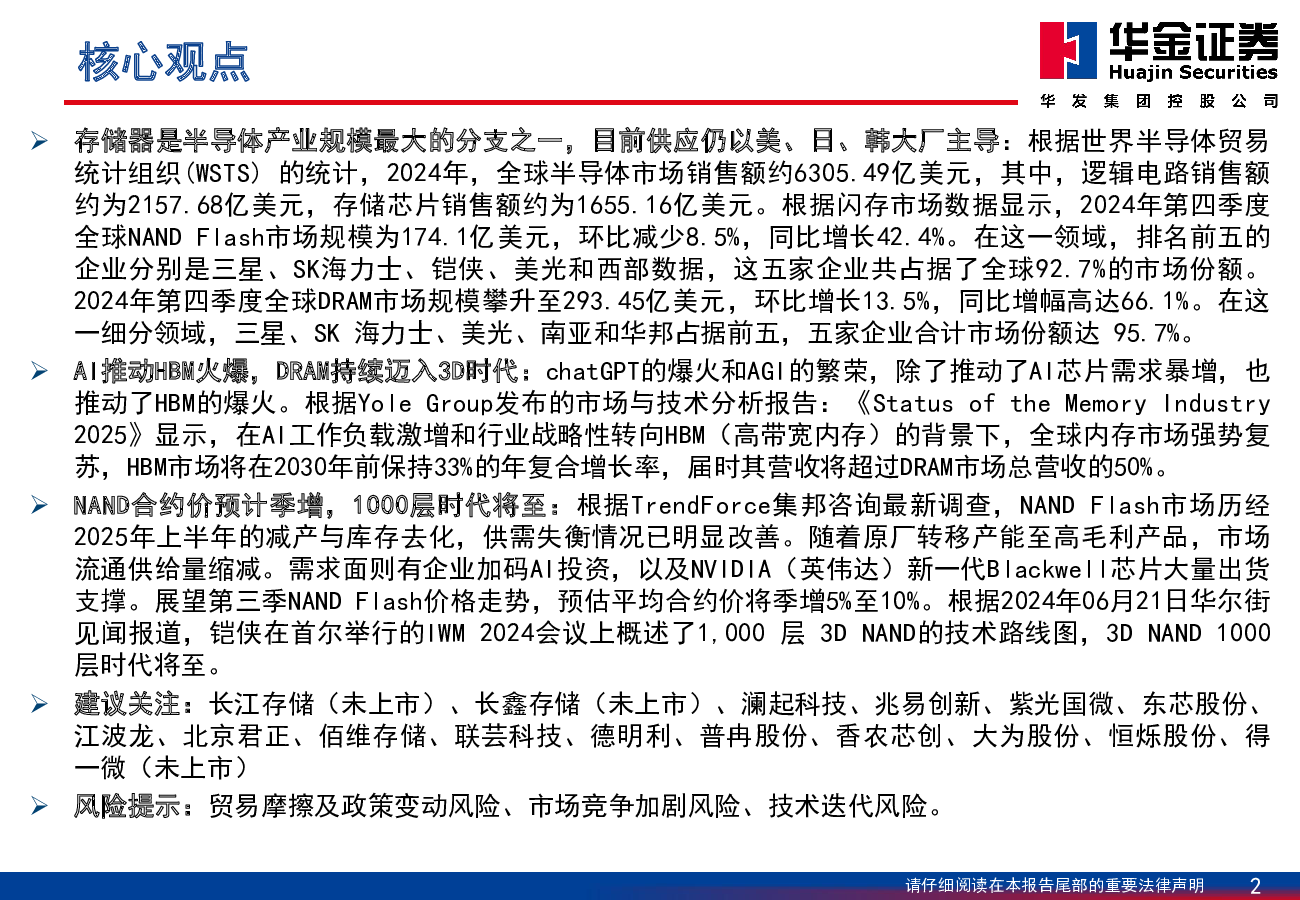 核心观点

华金证券
Huajin Securities
华发集团控股公司

➢ 存储器是半导体产业规模最大的分支之一，目前供应仍以美、日、韩大厂主导：根据世界半导体贸易统计组织(WSTS) 的统计，2024年，全球半导体市场销售额约6305.49亿美元，其中，逻辑电路销售额约为2157.68亿美元，存储芯片销售额约为1655.16亿美元。根据闪存市场数据显示，2024年第四季度全球NAND Flash市场规模为174.1亿美元，环比减少8.5%，同比增长42.4%。在这一领域，排名前五的企业分别是三星、SK海力士、铠侠、美光和西部数据，这五家企业共占据了全球92.7%的市场份额。2024年第四季度全球DRAM市场规模攀升至293.45亿美元，环比增长13.5%，同比增幅高达66.1%。在这一细分领域，三星、SK 海力士、美光、南亚和华邦占据前五，五家企业合计市场份额达 95.7%。

➢ AI推动HBM火爆，DRAM持续迈入3D时代：chatGPT的爆火和AGI的繁荣，除了推动了AI芯片需求暴增，也推动了HBM的爆火。根据Yole Group发布的市场与技术分析报告：《Status of the Memory Industry 2025》显示，在AI工作负载激增和行业战略性转向HBM（高带宽内存）的背景下，全球内存市场强势复苏，HBM市场将在2030年前保持33%的年复合增长率，届时其营收将超过DRAM市场总营收的50%。

➢ NAND合约价预计季增，1000层时代将至：根据TrendForce集邦咨询最新调查，NAND Flash市场历经2025年上半年的减产与库存去化，供需失衡情况已明显改善。随着原厂转移产能至高毛利产品，市场流通供给量缩减。需求面则有企业加码AI投资，以及NVIDIA（英伟达）新一代Blackwell芯片大量出货支撑。展望第三季NAND Flash价格走势，预估平均合约价将季增5%至10%。根据2024年06月21日华尔街见闻报道，铠侠在首尔举行的IWM 2024会议上概述了1,000 层 3D NAND的技术路线图，3D NAND 1000层时代将至。

➢ 建议关注：长江存储（未上市）、长鑫存储（未上市）、澜起科技、兆易创新、紫光国微、东芯股份、江波龙、北京君正、佰维存储、联芸科技、德明利、普冉股份、香农芯创、大为股份、恒烁股份、得一微（未上市）

➢ 风险提示：贸易摩擦及政策变动风险、市场竞争加剧风险、技术迭代风险。

请仔细阅读在本报告尾部的重要法律声明 2